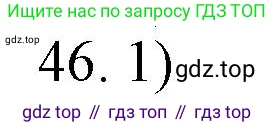 Ищите нас по запросу ГДЗ ТОП

gdz.top

46. 1) gdz.top

gdz top // гдз топ // гдз top